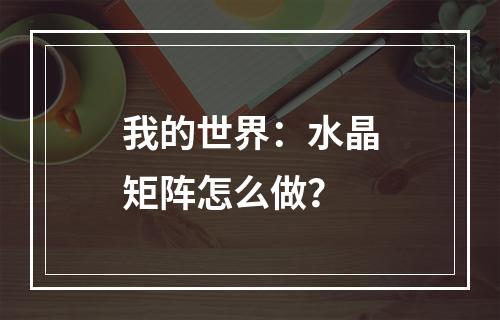 我的世界：水晶矩阵怎么做?